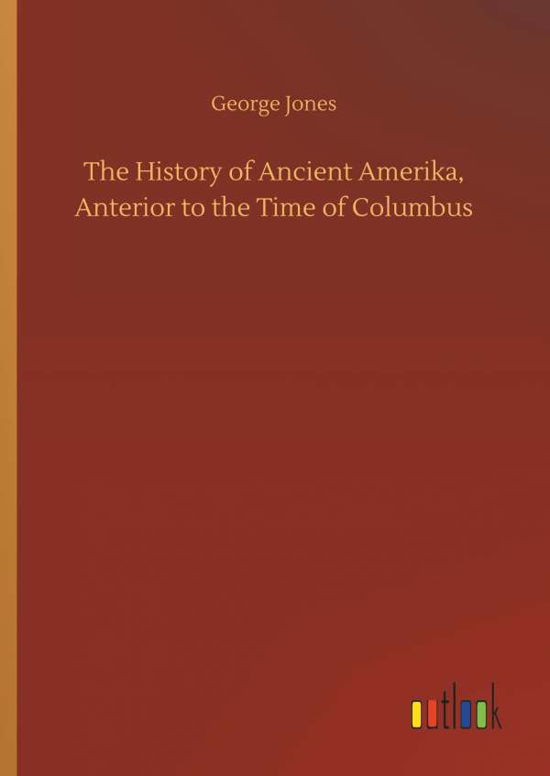 George Jones

The History of Ancient Amerika, Anterior to the Time of Columbus

outlook